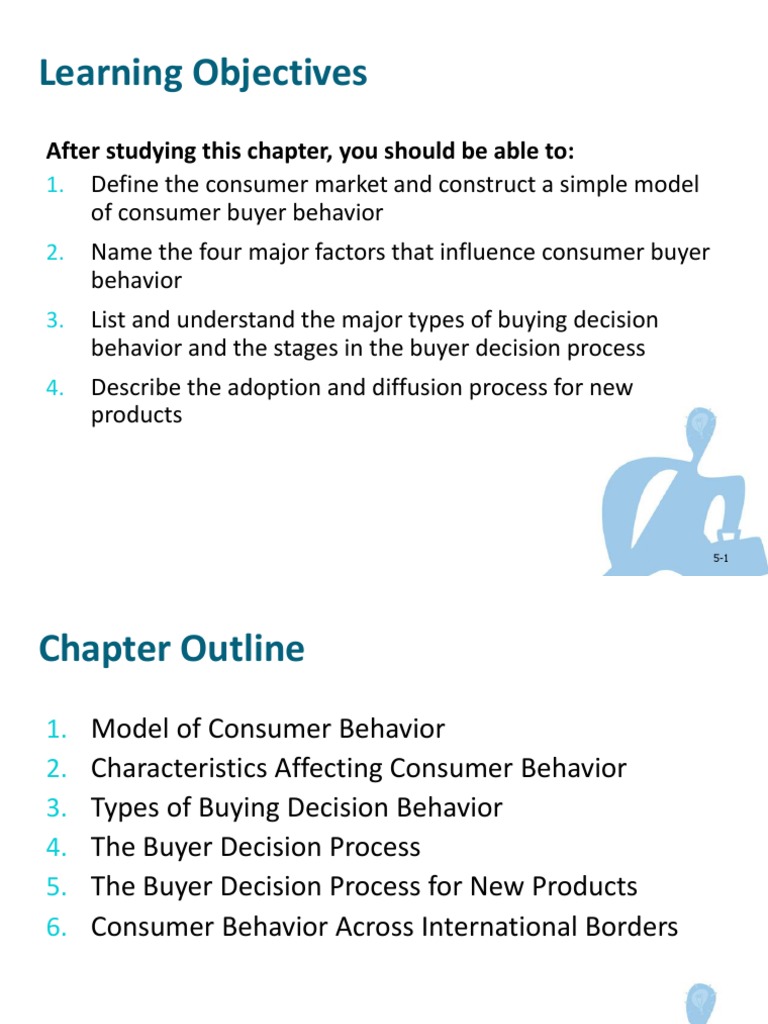 Learning Objectives

After studying this chapter, you should be able to:
1. Define the consumer market and construct a simple model of consumer buyer behavior
2. Name the four major factors that influence consumer buyer behavior
3. List and understand the major types of buying decision behavior and the stages in the buyer decision process
4. Describe the adoption and diffusion process for new products

5-1

Chapter Outline

1. Model of Consumer Behavior
2. Characteristics Affecting Consumer Behavior
3. Types of Buying Decision Behavior
4. The Buyer Decision Process
5. The Buyer Decision Process for New Products
6. Consumer Behavior Across International Borders